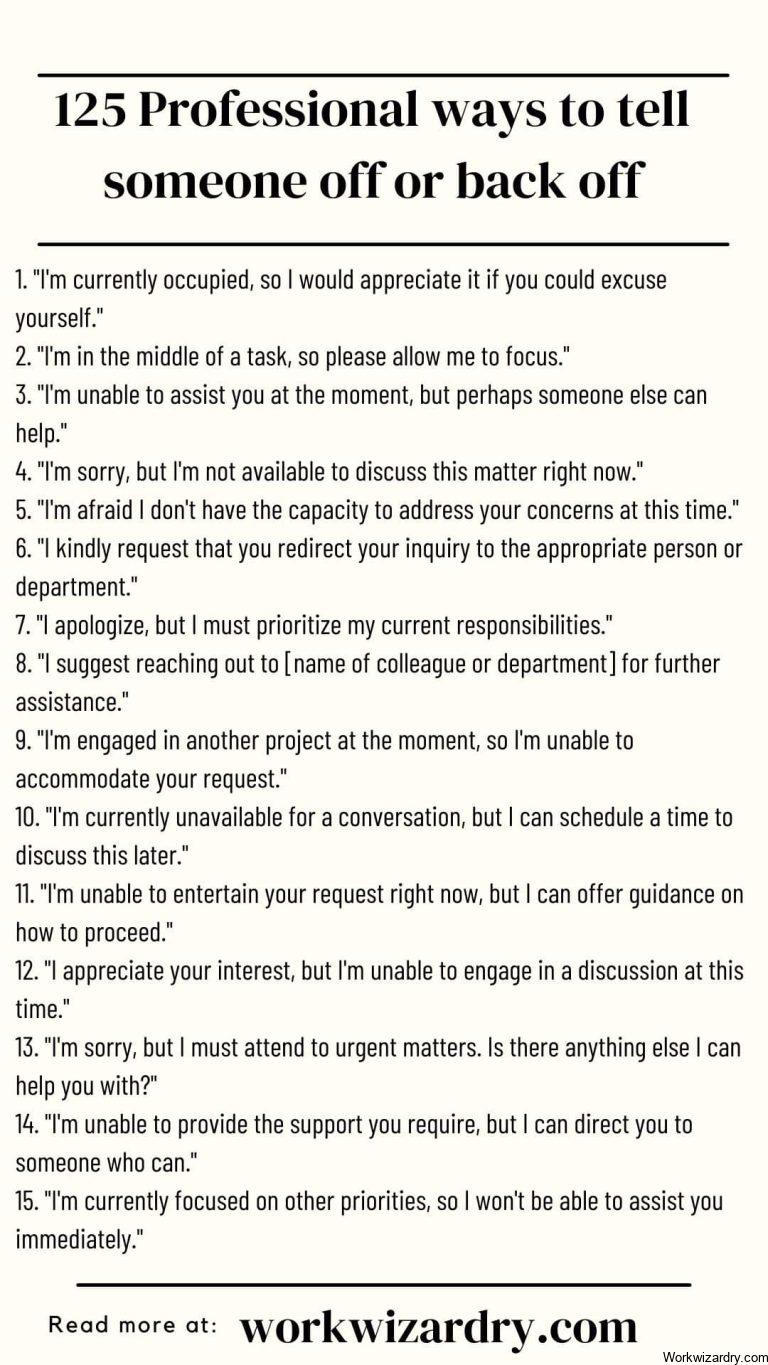 125 Professional ways to tell someone off or back off

1. "I'm currently occupied, so I would appreciate it if you could excuse yourself."
2. "I'm in the middle of a task, so please allow me to focus."
3. "I'm unable to assist you at the moment, but perhaps someone else can help."
4. "I'm sorry, but I'm not available to discuss this matter right now."
5. "I'm afraid I don't have the capacity to address your concerns at this time."
6. "I kindly request that you redirect your inquiry to the appropriate person or department."
7. "I apologize, but I must prioritize my current responsibilities."
8. "I suggest reaching out to [name of colleague or department] for further assistance."
9. "I'm engaged in another project at the moment, so I'm unable to accommodate your request."
10. "I'm currently unavailable for a conversation, but I can schedule a time to discuss this later."
11. "I'm unable to entertain your request right now, but I can offer guidance on how to proceed."
12. "I appreciate your interest, but I'm unable to engage in a discussion at this time."
13. "I'm sorry, but I must attend to urgent matters. Is there anything else I can help you with?"
14. "I'm unable to provide the support you require, but I can direct you to someone who can."
15. "I'm currently focused on other priorities, so I won't be able to assist you immediately."

Read more at: workwizardry.com

Workwizardry.com